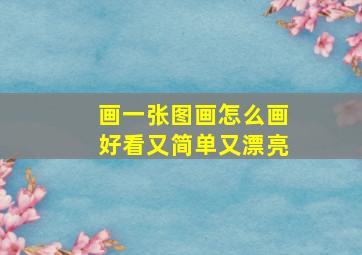 画一张图画怎么画
好看又简单又漂亮